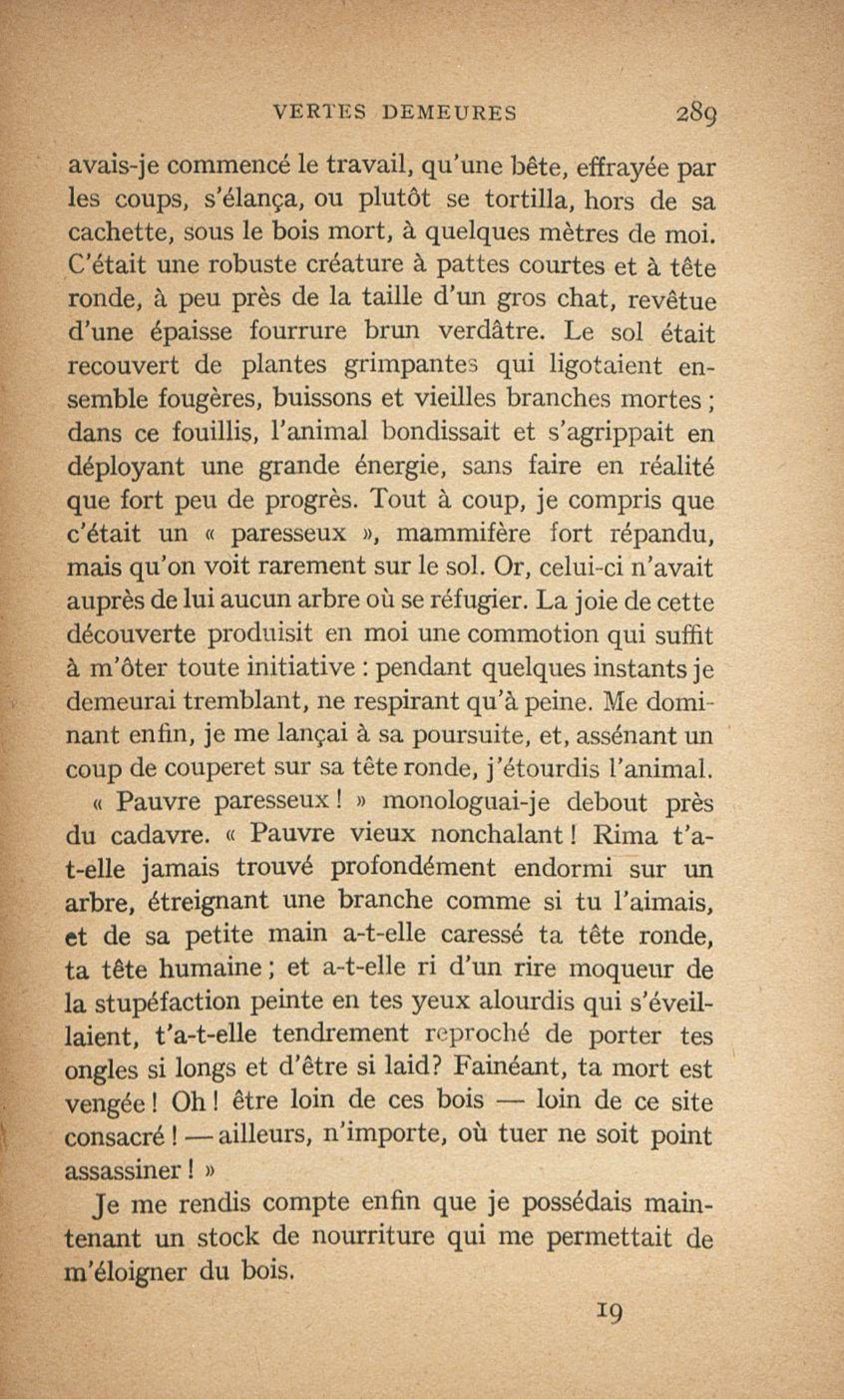 VERTES DEMEURES 289

avais-je commencé le travail, qu'une bête, effrayée par les coups, s'élança, ou plutôt se tortilla, hors de sa cachette, sous le bois mort, à quelques mètres de moi. C'était une robuste créature à pattes courtes et à tête ronde, à peu près de la taille d'un gros chat, revêtue d'une épaisse fourrure brun verdâtre. Le sol était recouvert de plantes grimpantes qui ligotaient ensemble fougères, buissons et vieilles branches mortes ; dans ce fouillis, l'animal bondissait et s'agrippait en déployant une grande énergie, sans faire en réalité que fort peu de progrès. Tout à coup, je compris que c'était un « paresseux », mammifère fort répandu, mais qu'on voit rarement sur le sol. Or, celui-ci n'avait auprès de lui aucun arbre où se réfugier. La joie de cette découverte produisit en moi une commotion qui suffit à m'ôter toute initiative : pendant quelques instants je demeurai tremblant, ne respirant qu'à peine. Me dominant enfin, je me lançai à sa poursuite, et, assénant un coup de couperet sur sa tête ronde, j'étourdis l'animal.

« Pauvre paresseux ! » monologuai-je debout près du cadavre. « Pauvre vieux nonchalant ! Rima t'a-t-elle jamais trouvé profondément endormi sur un arbre, étreignant une branche comme si tu l'aimais, et de sa petite main a-t-elle caressé ta tête ronde, ta tête humaine ; et a-t-elle ri d'un rire moqueur de la stupéfaction peinte en tes yeux alourdis qui s'éveillaient, t'a-t-elle tendrement reproché de porter tes ongles si longs et d'être si laid? Fainéant, ta mort est vengée ! Oh ! être loin de ces bois — loin de ce site consacré ! — ailleurs, n'importe, où tuer ne soit point assassiner ! »

Je me rendis compte enfin que je possédais maintenant un stock de nourriture qui me permettait de m'éloigner du bois.

19